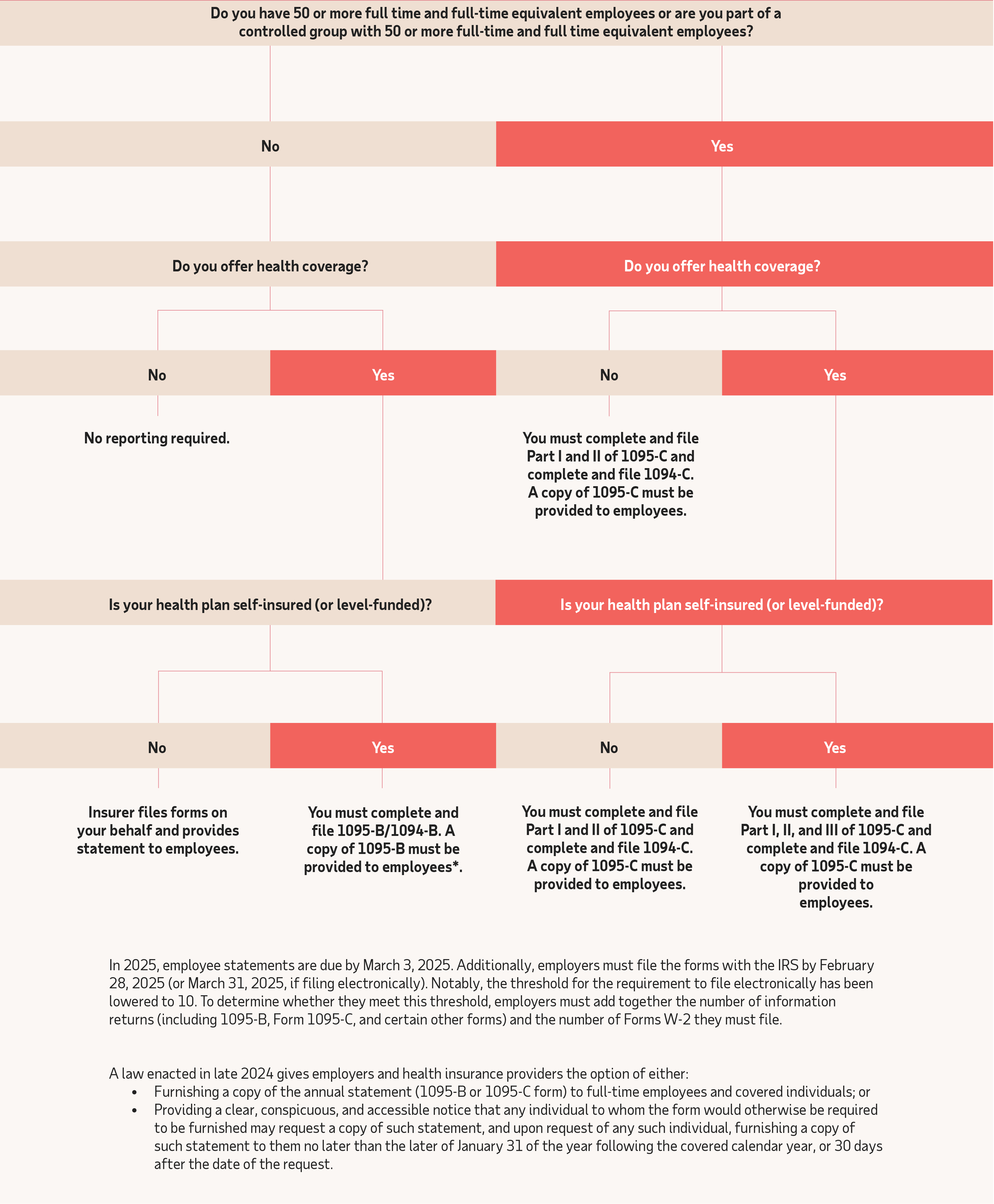 Do you have 50 or more full time and full-time equivalent employees or are you part of a controlled group with 50 or more full-time and full time equivalent employees?

No

Yes

Do you offer health coverage?

Do you offer health coverage?

No

Yes

No

Yes

No reporting required.

You must complete and file Part I and II of 1095-C and complete and file 1094-C. A copy of 1095-C must be provided to employees.

Is your health plan self-insured (or level-funded)?

Is your health plan self-insured (or level-funded)?

No

Yes

No

Yes

Insurer files forms on your behalf and provides statement to employees.

You must complete and file 1095-B/1094-B. A copy of 1095-B must be provided to employees*.

You must complete and file Part I and II of 1095-C and complete and file 1094-C. A copy of 1095-C must be provided to employees.

You must complete and file Part I, II, and III of 1095-C and complete and file 1094-C. A copy of 1095-C must be provided to employees.

In 2025, employee statements are due by March 3, 2025. Additionally, employers must file the forms with the IRS by February 28, 2025 (or March 31, 2025, if filing electronically). Notably, the threshold for the requirement to file electronically has been lowered to 10. To determine whether they meet this threshold, employers must add together the number of information returns (including 1095-B, Form 1095-C, and certain other forms) and the number of Forms W-2 they must file.

A law enacted in late 2024 gives employers and health insurance providers the option of either:
• Furnishing a copy of the annual statement (1095-B or 1095-C form) to full-time employees and covered individuals; or
• Providing a clear, conspicuous, and accessible notice that any individual to whom the form would otherwise be required to be furnished may request a copy of such statement, and upon request of any such individual, furnishing a copy of such statement to them no later than the later of January 31 of the year following the covered calendar year, or 30 days after the date of the request.